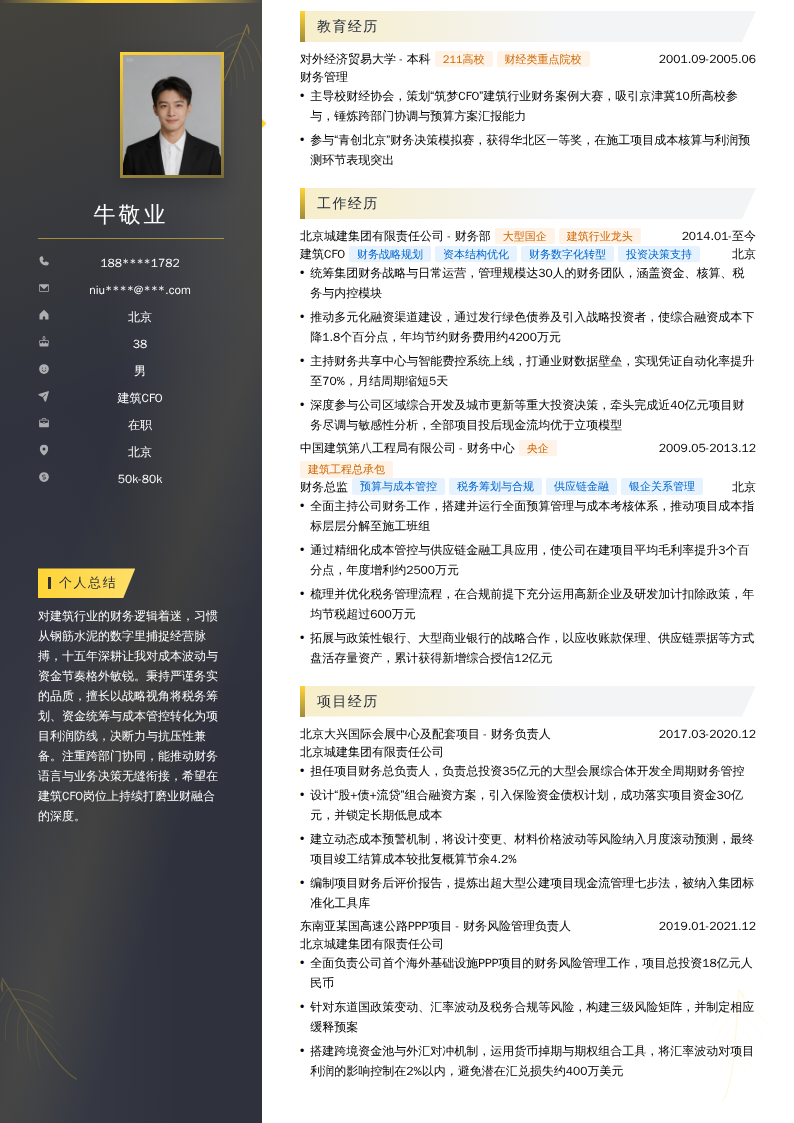 牛敬业

188****1782

niu****@***.com

北京

38

男

建筑CFO

在职

北京

50k-80k

个人总结

对建筑行业的财务逻辑着迷，习惯从钢筋水泥的数字里捕捉经营脉搏，十五年深耕让我对成本波动与资金节奏格外敏锐。秉持严谨务实的品质，擅长以战略视角将税务筹划、资金统筹与成本管控转化为项目利润防线，决断力与抗压性兼备。注重跨部门协同，能推动财务语言与业务决策无缝衔接，希望在建筑CFO岗位上持续打磨业财融合的深度。

教育经历

对外经济贸易大学 - 本科 211高校 财经类重点院校 2001.09-2005.06

财务管理

• 主导校财经协会，策划“筑梦CFO”建筑行业财务案例大赛，吸引京津冀10所高校参与，锤炼跨部门协调与预算方案汇报能力

• 参与“青创北京”财务决策模拟赛，获得华北区一等奖，在施工项目成本核算与利润预测环节表现突出

工作经历

北京城建集团有限责任公司 - 财务部 大型国企 建筑行业龙头 2014.01-至今

建筑CFO 财务战略规划 资本结构优化 财务数字化转型 投资决策支持 北京

• 统筹集团财务战略与日常运营，管理规模达30人的财务团队，涵盖资金、核算、税务与内控模块

• 推动多元化融资渠道建设，通过发行绿色债券及引入战略投资者，使综合融资成本下降1.8个百分点，年均节约财务费用约4200万元

• 主持财务共享中心与智能费控系统上线，打通业财数据壁垒，实现凭证自动化率提升至70%，月结周期缩短5天

• 深度参与公司区域综合开发及城市更新等重大投资决策，牵头完成近40亿元项目财务尽调与敏感性分析，全部项目投后现金流均优于立项模型

中国建筑第八工程局有限公司 - 财务中心 央企 2009.05-2013.12

建筑工程总承包

财务总监 预算与成本管控 税务筹划与合规 供应链金融 银企关系管理 北京

• 全面主持公司财务工作，搭建并运行全面预算管理与成本考核体系，推动项目成本指标层层分解至施工班组

• 通过精细化成本管控与供应链金融工具应用，使公司在建项目平均毛利率提升3个百分点，年度增利约2500万元

• 梳理并优化税务管理流程，在合规前提下充分运用高新企业及研发加计扣除政策，年均节税超过600万元

• 拓展与政策性银行、大型商业银行的战略合作，以应收账款保理、供应链票据等方式盘活存量资产，累计获得新增综合授信12亿元

项目经历

北京大兴国际会展中心及配套项目 - 财务负责人 2017.03-2020.12

北京城建集团有限责任公司

• 担任项目财务总负责人，负责总投资35亿元的大型会展综合体开发全周期财务管控

• 设计“股+债+流贷”组合融资方案，引入保险资金债权计划，成功落实项目资金30亿元，并锁定长期低息成本

• 建立动态成本预警机制，将设计变更、材料价格波动等风险纳入月度滚动预测，最终项目竣工结算成本较批复概算节余4.2%

• 编制项目财务后评价报告，提炼出超大型公建项目现金流管理七步法，被纳入集团标准化工具库

东南亚某国高速公路PPP项目 - 财务风险管理负责人 2019.01-2021.12

北京城建集团有限责任公司

• 全面负责公司首个海外基础设施PPP项目的财务风险管理工作，项目总投资18亿元人民币

• 针对东道国政策变动、汇率波动及税务合规等风险，构建三级风险矩阵，并制定相应缓释预案

• 搭建跨境资金池与外汇对冲机制，运用货币掉期与期权组合工具，将汇率波动对项目利润的影响控制在2%以内，避免潜在汇兑损失约400万美元